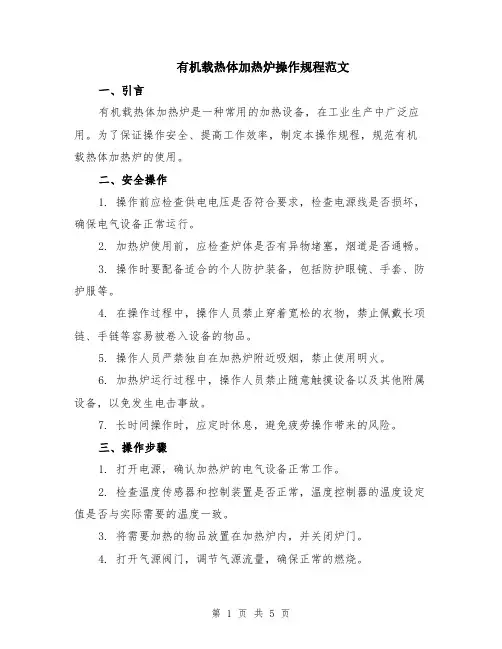 有机载热体加热炉操作规程范文

一、引言

有机载热体加热炉是一种常用的加热设备，在工业生产中广泛应用。为了保证操作安全、提高工作效率，制定本操作规程，规范有机载热体加热炉的使用。

二、安全操作

1. 操作前应检查供电电压是否符合要求，检查电源线是否损坏，确保电气设备正常运行。

2. 加热炉使用前，应检查炉体是否有异物堵塞，烟道是否通畅。

3. 操作时要配备适合的个人防护装备，包括防护眼镜、手套、防护服等。

4. 在操作过程中，操作人员禁止穿着宽松的衣物，禁止佩戴长项链、手链等容易被卷入设备的物品。

5. 操作人员严禁独自在加热炉附近吸烟，禁止使用明火。

6. 加热炉运行过程中，操作人员禁止随意触摸设备以及其他附属设备，以免发生电击事故。

7. 长时间操作时，应定时休息，避免疲劳操作带来的风险。

三、操作步骤

1. 打开电源，确认加热炉的电气设备正常工作。

2. 检查温度传感器和控制装置是否正常，温度控制器的温度设定值是否与实际需要的温度一致。

3. 将需要加热的物品放置在加热炉内，并关闭炉门。

4. 打开气源阀门，调节气源流量，确保正常的燃烧。

第 1 页 共 5 页